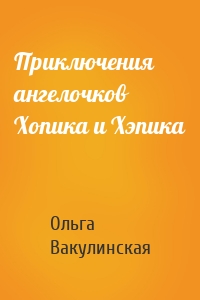 Приключения ангелочков Хопика и Хэпика

Ольга Вакулинская